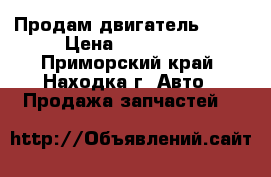 Продам двигатель
Цена
Приморский край
Находка г  Авто
Продажа запчастей

http://Объявлений.сайт